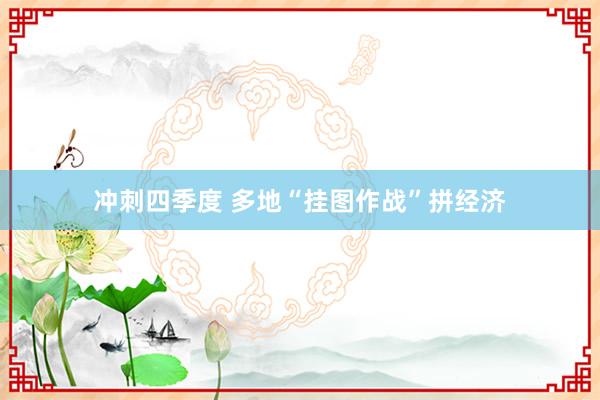 冲刺四季度 多地“挂图作战”拼经济